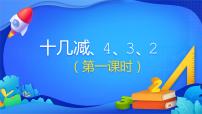 十几减、4、3、2
（第一课时）